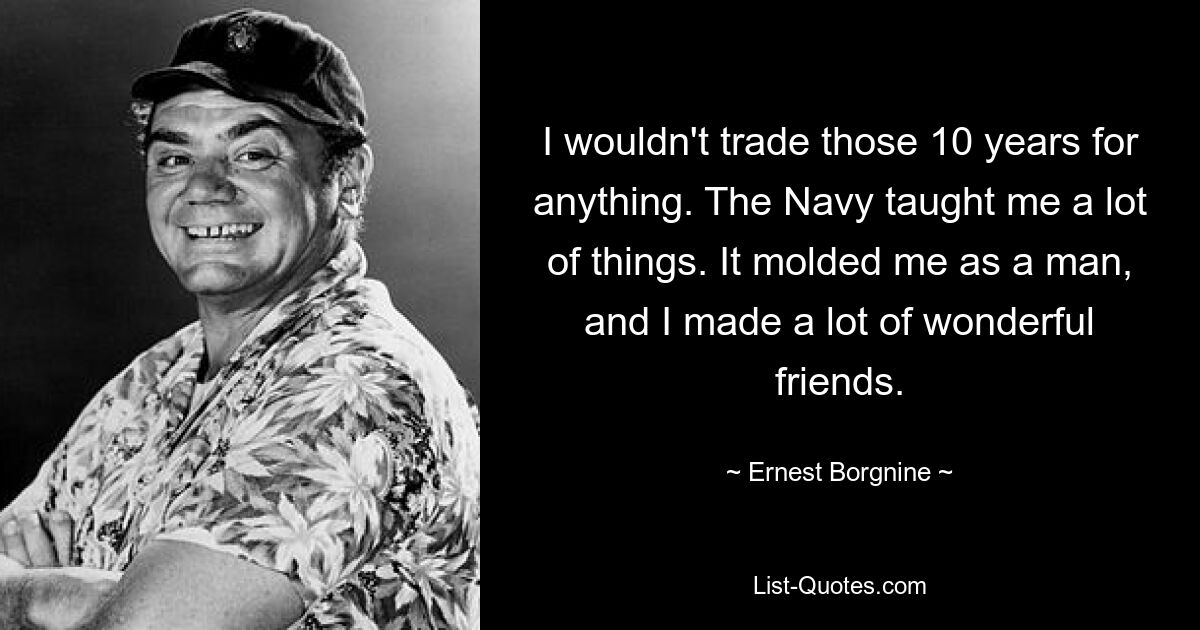 I wouldn't trade those 10 years for anything. The Navy taught me a lot of things. It molded me as a man, and I made a lot of wonderful friends.

~ Ernest Borgnine ~

List-Quotes.com